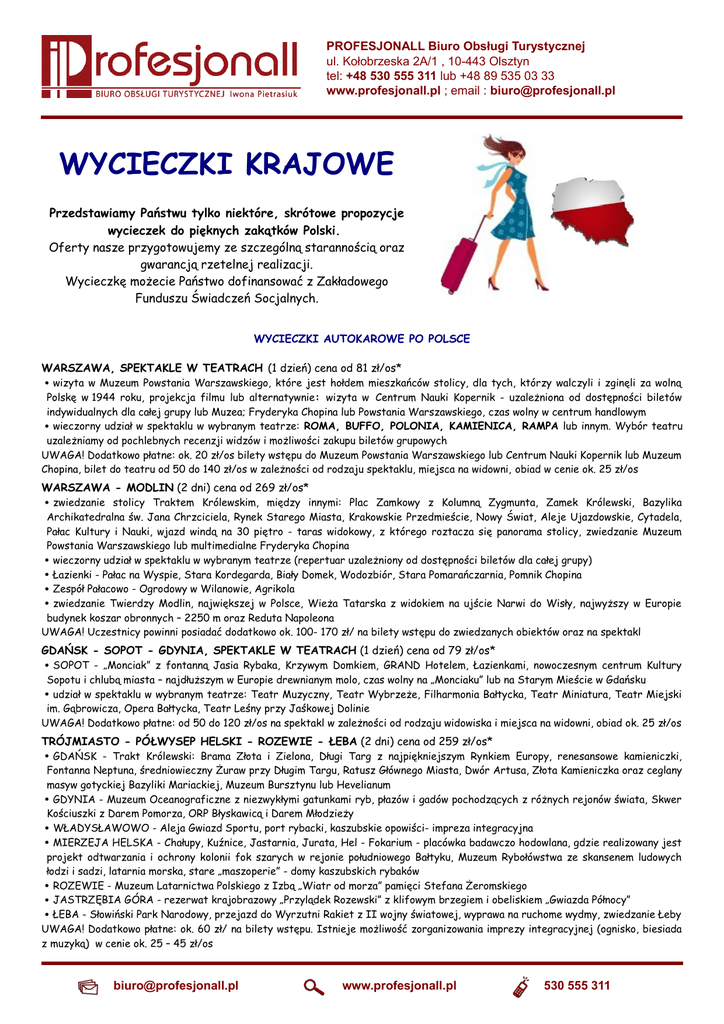 iProfesjonall
BIURO OBSŁUGI TURYSTYCZNEJ Iwona Pietrasiuk

PROFESJONALL Biuro Obsługi Turystycznej
ul. Kołobrzeska 2A/1 , 10-443 Olsztyn
tel: +48 530 555 311 lub +48 89 535 03 33
www.profesjonall.pl ; email : biuro@profesjonall.pl

WYCIECZKI KRAJOWE

Przedstawiamy Państwu tylko niektóre, skrótowe propozycje wycieczek do pięknych zakątków Polski.
Oferty nasze przygotowujemy ze szczególną starannością oraz gwarancją rzetelnej realizacji.
Wycieczkę możecie Państwo dofinansować z Zakładowego Funduszu Świadczeń Socjalnych.

WYCIECZKI AUTOKAROWE PO POLSCE

WARSZAWA, SPEKTAKLE W TEATRACH (1 dzień) cena od 81 zł/os*
• wizyta w Muzeum Powstania Warszawskiego, które jest hołdem mieszkańców stolicy, dla tych, którzy walczyli i zginęli za wolną Polskę w 1944 roku, projekcja filmu lub alternatywnie: wizyta w Centrum Nauki Kopernik - uzależniona od dostępności biletów indywidualnych dla całej grupy lub Muzea; Fryderyka Chopina lub Powstania Warszawskiego, czas wolny w centrum handlowym
• wieczorny udział w spektaklu w wybranym teatrze: ROMA, BUFFO, POLONIA, KAMIENICA, RAMPA lub innym. Wybór teatru uzależniamy od pochlebnych recenzji widzów i możliwości zakupu biletów grupowych
UWAGA! Dodatkowo płatne: ok. 20 zł/os bilety wstępu do Muzeum Powstania Warszawskiego lub Centrum Nauki Kopernik lub Muzeum Chopina, bilet do teatru od 50 do 140 zł/os w zależności od rodzaju spektaklu, miejsca na widowni, obiad w cenie ok. 25 zł/os
WARSZAWA - MODLIN (2 dni) cena od 269 zł/os*
• zwiedzanie stolicy Traktem Królewskim, między innymi: Plac Zamkowy z Kolumną Zygmunta, Zamek Królewski, Bazylika Archikatedralna św. Jana Chrzciciela, Rynek Starego Miasta, Krakowskie Przedmieście, Nowy Świat, Aleje Ujazdowskie, Cytadela, Pałac Kultury i Nauki, wjazd windą na 30 piętro - taras widokowy, z którego roztacza się panorama stolicy, zwiedzanie Muzeum Powstania Warszawskiego lub multimedialne Fryderyka Chopina
• wieczorny udział w spektaklu w wybranym teatrze (repertuar uzależniony od dostępności biletów dla całej grupy)
• Łazienki - Pałac na Wyspie, Stara Kordegarda, Biały Domek, Wodozbiór, Stara Pomarańczarnia, Pomnik Chopina
• Zespół Pałacowo - Ogrodowy w Wilanowie, Agrikola
• zwiedzanie Twierdzy Modlin, największej w Polsce, Wieża Tatarska z widokiem na ujście Narwi do Wisły, najwyższy w Europie budynek koszar obronnych – 2250 m oraz Reduta Napoleona
UWAGA! Uczestnicy powinni posiadać dodatkowo ok. 100- 170 zł/ na bilety wstępu do zwiedzanych obiektów oraz na spektakl
GDAŃSK - SOPOT - GDYNIA, SPEKTAKLE W TEATRACH (1 dzień) cena od 79 zł/os*
• SOPOT - „Monciak" z fontanną Jasia Rybaka, Krzywym Domkiem, GRAND Hotelem, Łazienkami, nowoczesnym centrum Kultury Sopotu i chlubą miasta – najdłuższym w Europie drewnianym molo, czas wolny na „Monciaku" lub na Starym Mieście w Gdańsku
• udział w spektaklu w wybranym teatrze: Teatr Muzyczny, Teatr Wybrzeże, Filharmonia Bałtycka, Teatr Miniatura, Teatr Miejski im. Gąbrowicza, Opera Bałtycka, Teatr Leśny przy Jaśkowej Dolinie
UWAGA! Dodatkowo płatne: od 50 do 120 zł/os na spektakl w zależności od rodzaju widowiska i miejsca na widowni, obiad ok. 25 zł/os
TRÓJMIASTO - PÓŁWYSEP HELSKI - ROZEWIE - ŁEBA (2 dni) cena od 259 zł/os*
• GDAŃSK - Trakt Królewski: Brama Złota i Zielona, Długi Targ z najpiękniejszym Rynkiem Europy, renesansowe kamieniczki, Fontanna Neptuna, średniowieczny Żuraw przy Długim Targu, Ratusz Głównego Miasta, Dwór Artusa, Złota Kamieniczka oraz ceglany masyw gotyckiej Bazyliki Mariackiej, Muzeum Bursztynu lub Hevelianum
• GDYNIA - Muzeum Oceanograficzne z niezwykłymi gatunkami ryb, płazów i gadów pochodzących z różnych rejonów świata, Skwer Kościuszki z Darem Pomorza, ORP Błyskawicą i Darem Młodzieży
• WŁADYSŁAWOWO - Aleja Gwiazd Sportu, port rybacki, kaszubskie opowiści- impreza integracyjna
• MIERZEJA HELSKA - Chałupy, Kuźnice, Jastarnia, Jurata, Hel - Fokarium - placówka badawczo hodowlana, gdzie realizowany jest projekt odtwarzania i ochrony kolonii fok szarych w rejonie południowego Bałtyku, Muzeum Rybołówstwa ze skansenem ludowych łodzi i sadzi, latarnia morska, stare „maszoperie" - domy kaszubskich rybaków
• ROZEWIE - Muzeum Latarnictwa Polskiego z Izbą „Wiatr od morza" pamięci Stefana Żeromskiego
• JASTRZĘBIA GÓRA - rezerwat krajobrazowy „Przylądek Rozewski" z klifowym brzegiem i obeliskiem „Gwiazda Północy"
• ŁEBA - Słowiński Park Narodowy, przejazd do Wyrzutni Rakiet z II wojny światowej, wyprawa na ruchome wydmy, zwiedzanie Łeby
UWAGA! Dodatkowo płatne: ok. 60 zł/ na bilety wstępu. Istnieje możliwość zorganizowania imprezy integracyjnej (ognisko, biesiada z muzyką) w cenie ok. 25 – 45 zł/os

biuro@profesjonall.pl www.profesjonall.pl 530 555 311